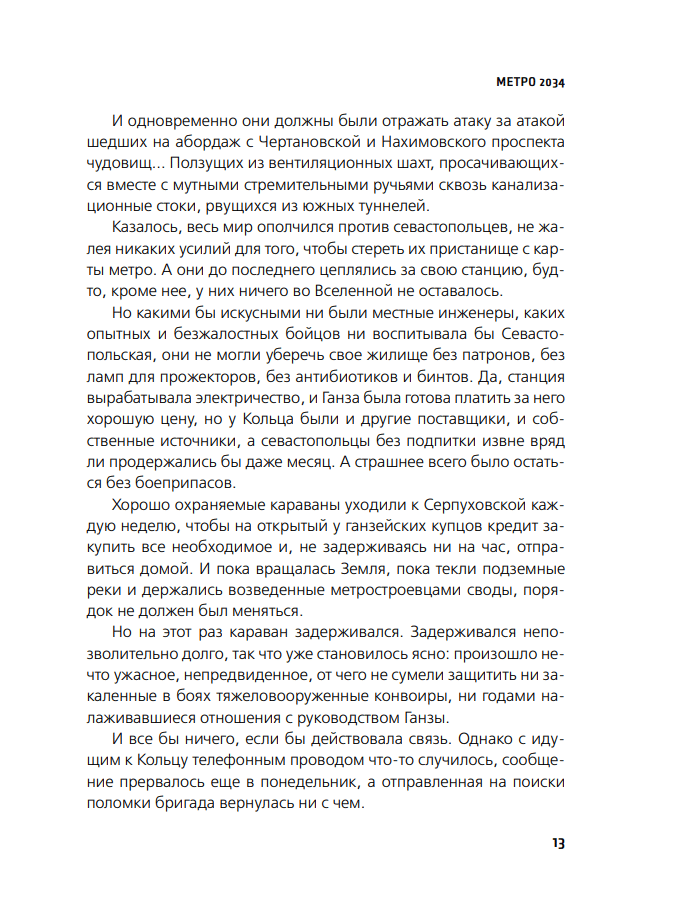 МЕТРО 2034

И одновременно они должны были отражать атаку за атакой шедших на абордаж с Чертановской и Нахимовского проспекта чудовищ... Ползущих из вентиляционных шахт, просачивающихся вместе с мутными стремительными ручьями сквозь канализационные стоки, рвущихся из южных туннелей.

Казалось, весь мир ополчился против севастопольцев, не жалея никаких усилий для того, чтобы стереть их пристанище с карты метро. А они до последнего цеплялись за свою станцию, будто, кроме нее, у них ничего во Вселенной не оставалось.

Но какими бы искусными ни были местные инженеры, каких опытных и безжалостных бойцов ни воспитывала бы Севастопольская, они не могли уберечь свое жилище без патронов, без ламп для прожекторов, без антибиотиков и бинтов. Да, станция вырабатывала электричество, и Ганза была готова платить за него хорошую цену, но у Кольца были и другие поставщики, и собственные источники, а севастопольцы без подпитки извне вряд ли продержались бы даже месяц. А страшнее всего было остаться без боеприпасов.

Хорошо охраняемые караваны уходили к Серпуховской каждую неделю, чтобы на открытый у ганзейских купцов кредит закупить все необходимое и, не задерживаясь ни на час, отправиться домой. И пока вращалась Земля, пока текли подземные реки и держались возведенные метростроевцами своды, порядок не должен был меняться.

Но на этот раз караван задерживался. Задерживался непозволительно долго, так что уже становилось ясно: произошло нечто ужасное, непредвиденное, от чего не сумели защитить ни закаленные в боях тяжеловооруженные конвоиры, ни годами налаживавшиеся отношения с руководством Ганзы.

И все бы ничего, если бы действовала связь. Однако с идущим к Кольцу телефонным проводом что-то случилось, сообщение прервалось еще в понедельник, а отправленная на поиски поломки бригада вернулась ни с чем.

13